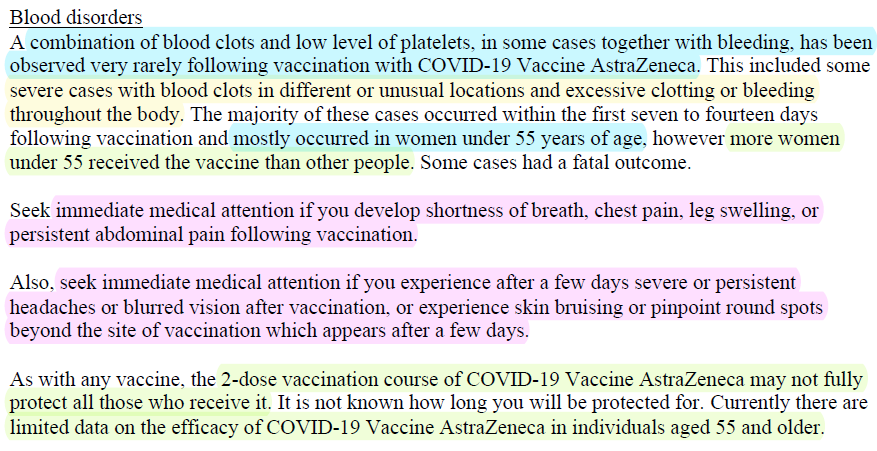 Blood disorders
A combination of blood clots and low level of platelets, in some cases together with bleeding, has been observed very rarely following vaccination with COVID-19 Vaccine AstraZeneca. This included some severe cases with blood clots in different or unusual locations and excessive clotting or bleeding throughout the body. The majority of these cases occurred within the first seven to fourteen days following vaccination and mostly occurred in women under 55 years of age, however more women under 55 received the vaccine than other people. Some cases had a fatal outcome.

Seek immediate medical attention if you develop shortness of breath, chest pain, leg swelling, or persistent abdominal pain following vaccination.

Also, seek immediate medical attention if you experience after a few days severe or persistent headaches or blurred vision after vaccination, or experience skin bruising or pinpoint round spots beyond the site of vaccination which appears after a few days.

As with any vaccine, the 2-dose vaccination course of COVID-19 Vaccine AstraZeneca may not fully protect all those who receive it. It is not known how long you will be protected for. Currently there are limited data on the efficacy of COVID-19 Vaccine AstraZeneca in individuals aged 55 and older.